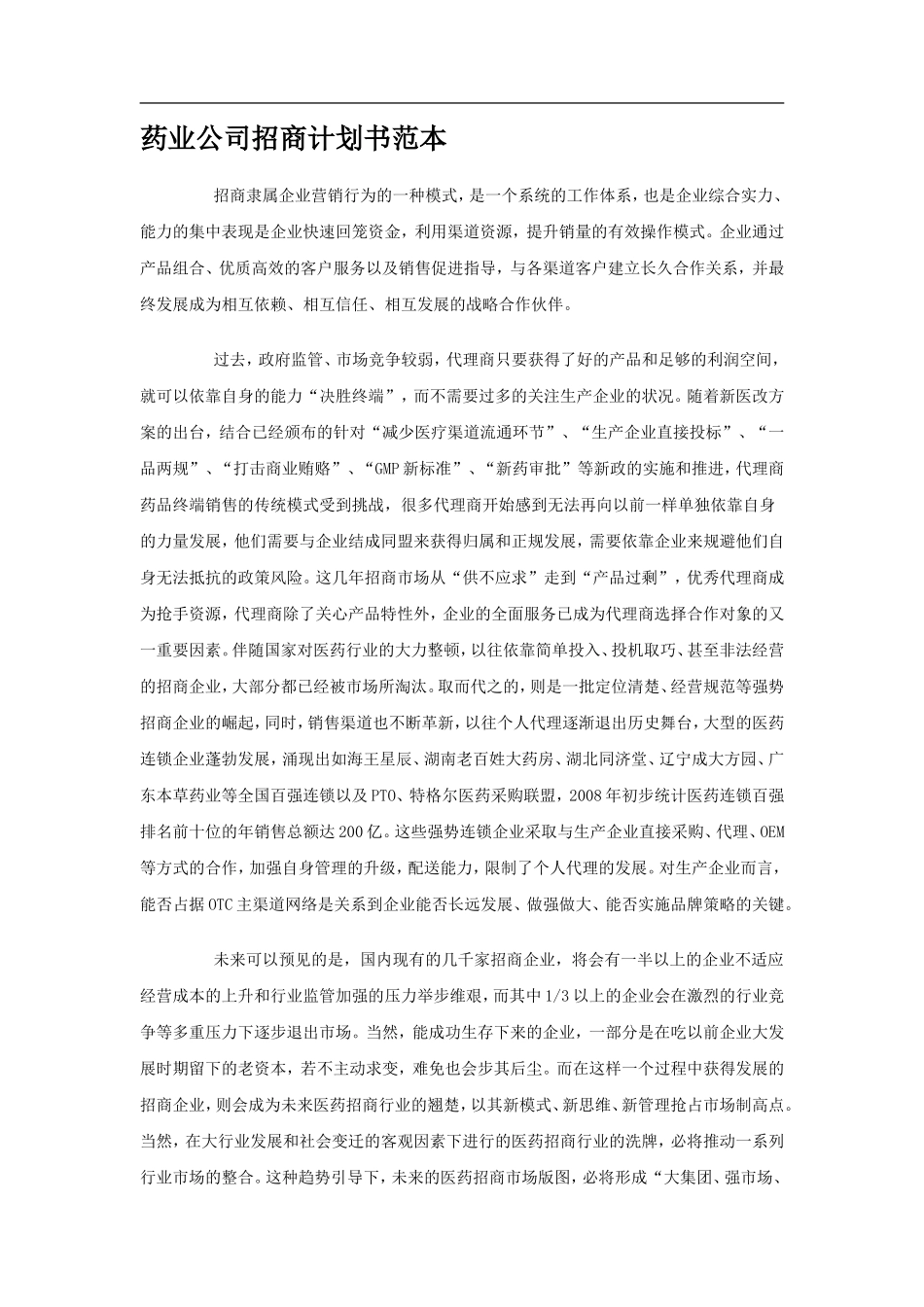 药业公司招商计划书范本

招商隶属企业营销行为的一种模式，是一个系统的工作体系，也是企业综合实力、能力的集中表现是企业快速回笼资金，利用渠道资源，提升销量的有效操作模式。企业通过产品组合、优质高效的客户服务以及销售促进指导，与各渠道客户建立长久合作关系，并最终发展成为相互依赖、相互信任、相互发展的战略合作伙伴。

过去，政府监管、市场竞争较弱，代理商只要获得了好的产品和足够的利润空间，就可以依靠自身的能力“决胜终端”，而不需要过多的关注生产企业的状况。随着新医改方案的出台，结合已经颁布的针对“减少医疗渠道流通环节”、“生产企业直接投标”、“一品两规”、“打击商业贿赂”、“GMP新标准”、“新药审批”等新政的实施和推进，代理商药品终端销售的传统模式受到挑战，很多代理商开始感到无法再向以前一样单独依靠自身的力量发展，他们需要与企业结成同盟来获得归属和正规发展，需要依靠企业来规避他们自身无法抵抗的政策风险。这几年招商市场从“供不应求”走到“产品过剩”，优秀代理商成为抢手资源，代理商除了关心产品特性外，企业的全面服务已成为代理商选择合作对象的又一重要因素。伴随国家对医药行业的大力整顿，以往依靠简单投入、投机取巧、甚至非法经营的招商企业，大部分都已经被市场所淘汰。取而代之的，则是一批定位清楚、经营规范等强势招商企业的崛起，同时，销售渠道也不断革新，以往个人代理逐渐退出历史舞台，大型的医药连锁企业蓬勃发展，涌现出如海王星辰、湖南老百姓大药房、湖北同济堂、辽宁成大方园、广东本草药业等全国百强连锁以及PTO、特格尔医药采购联盟，2008年初步统计医药连锁百强排名前十位的年销售总额达200亿。这些强势连锁企业采取与生产企业直接采购、代理、OEM等方式的合作，加强自身管理的升级，配送能力，限制了个人代理的发展。对生产企业而言，能否占据OTC主渠道网络是关系到企业能否长远发展、做强做大、能否实施品牌策略的关键。

未来可以预见的是，国内现有的几千家招商企业，将会有一半以上的企业不适应经营成本的上升和行业监管加强的压力举步维艰，而其中1/3以上的企业会在激烈的行业竞争等多重压力下逐步退出市场。当然，能成功生存下来的企业，一部分是在吃以前企业大发展时期留下的老资本，若不主动求变，难免也会步其后尘。而在这样一个过程中获得发展的招商企业，则会成为未来医药招商行业的翘楚，以其新模式、新思维、新管理抢占市场制高点。当然，在大行业发展和社会变迁的客观因素下进行的医药招商行业的洗牌，必将推动一系列行业市场的整合。这种趋势引导下，未来的医药招商市场版图，必将形成“大集团、强市场、